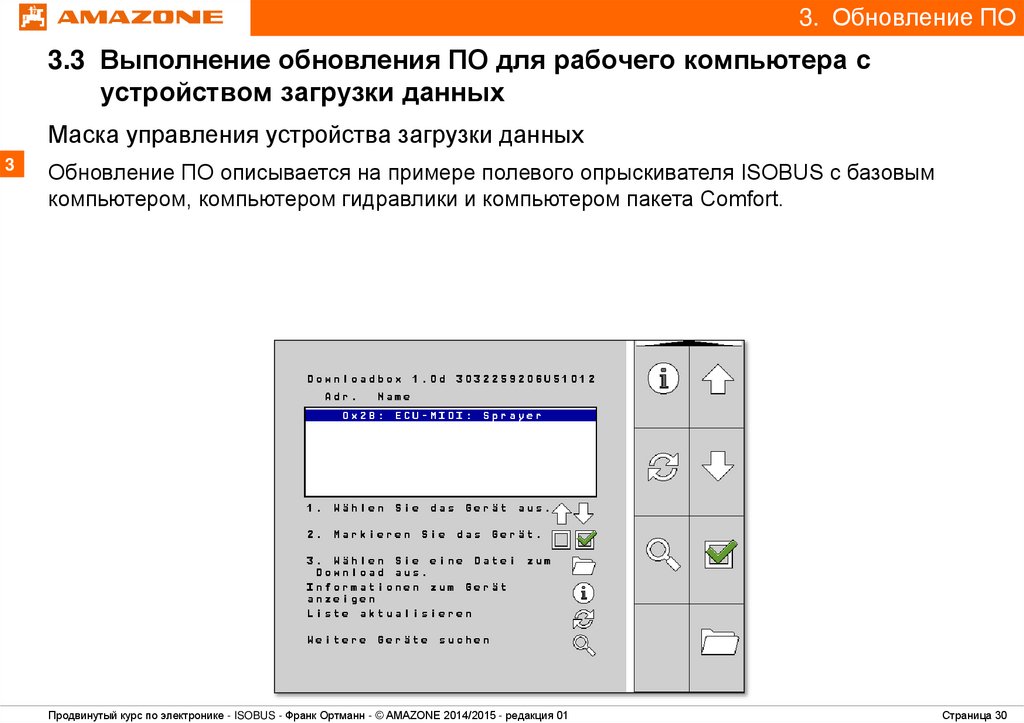 AMAZONE

3. Обновление ПО

3.3 Выполнение обновления ПО для рабочего компьютера с устройством загрузки данных

Маска управления устройства загрузки данных

3

Обновление ПО описывается на примере полевого опрыскивателя ISOBUS с базовым компьютером, компьютером гидравлики и компьютером пакета Comfort.

Downloadbox 1.0d 3032259206U51012
Adr. Name
0x28: ECU-MIDI: Sprayer

1. Wählen Sie das Gerät aus.
2. Markieren Sie das Gerät.
3. Wählen Sie eine Datei zum Download aus.
Informationen zum Gerät anzeigen
Liste aktualisieren
Weitere Geräte suchen

Продвинутый курс по электронике - ISOBUS - Франк Ортманн - © AMAZONE 2014/2015 - редакция 01

Страница 30